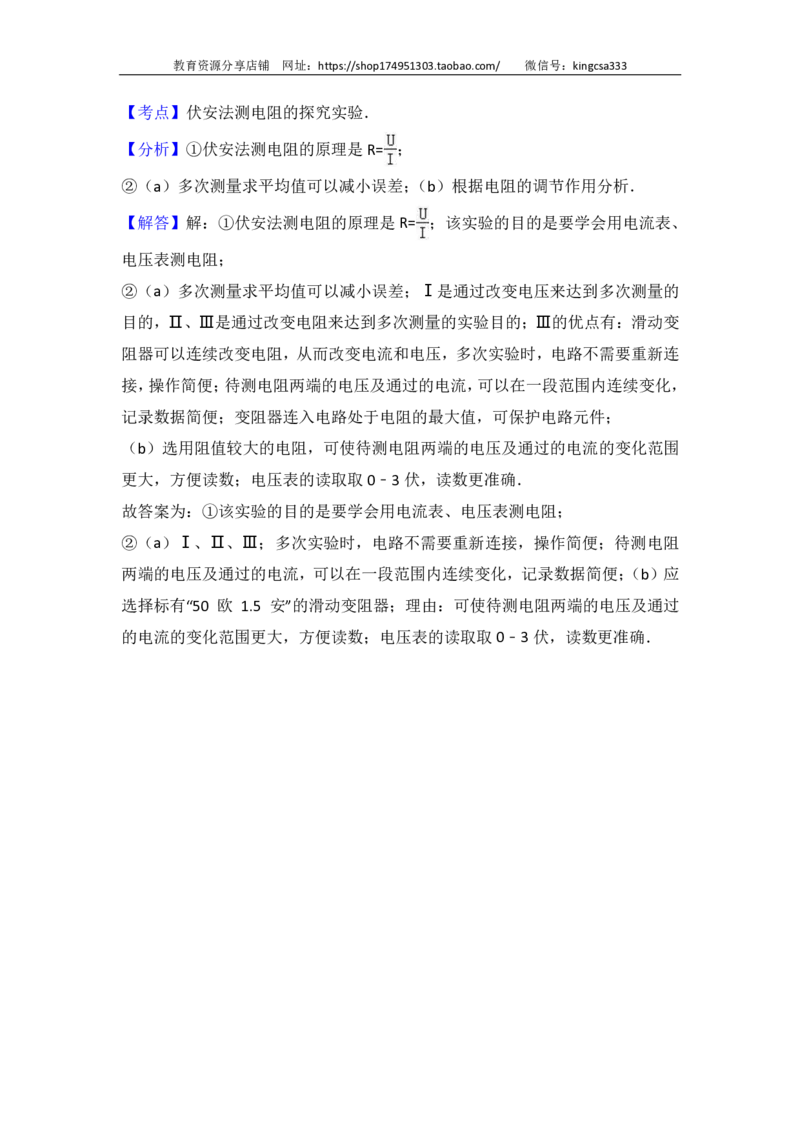 教育资源分享店铺　网址：https://shop174951303.taobao.com/　　微信号：kingcsa333

【考点】伏安法测电阻的探究实验．

【分析】①伏安法测电阻的原理是 $R=\frac{U}{I}$；

②（a）多次测量求平均值可以减小误差；（b）根据电阻的调节作用分析．

【解答】解：①伏安法测电阻的原理是 $R=\frac{U}{I}$；该实验的目的是要学会用电流表、电压表测电阻；

②（a）多次测量求平均值可以减小误差；Ⅰ是通过改变电压来达到多次测量的目的，Ⅱ、Ⅲ是通过改变电阻来达到多次测量的实验目的；Ⅲ的优点有：滑动变阻器可以连续改变电阻，从而改变电流和电压，多次实验时，电路不需要重新连接，操作简便；待测电阻两端的电压及通过的电流，可以在一段范围内连续变化，记录数据简便；变阻器连入电路处于电阻的最大值，可保护电路元件；

（b）选用阻值较大的电阻，可使待测电阻两端的电压及通过的电流的变化范围更大，方便读数；电压表的读取取 0﹣3 伏，读数更准确．

故答案为：①该实验的目的是要学会用电流表、电压表测电阻；

②（a）Ⅰ、Ⅱ、Ⅲ；多次实验时，电路不需要重新连接，操作简便；待测电阻两端的电压及通过的电流，可以在一段范围内连续变化，记录数据简便；（b）应选择标有“50 欧 1.5 安”的滑动变阻器；理由：可使待测电阻两端的电压及通过的电流的变化范围更大，方便读数；电压表的读取取 0﹣3 伏，读数更准确．